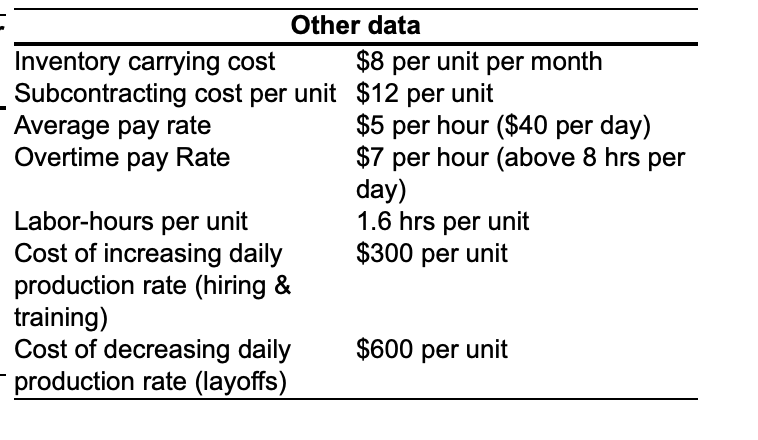 | Other data | |
|---|---|
| Inventory carrying cost | \$8 per unit per month |
| Subcontracting cost per unit | \$12 per unit |
| Average pay rate | \$5 per hour (\$40 per day) |
| Overtime pay Rate | \$7 per hour (above 8 hrs per day) |
| Labor-hours per unit | 1.6 hrs per unit |
| Cost of increasing daily production rate (hiring & training) | \$300 per unit |
| Cost of decreasing daily production rate (layoffs) | \$600 per unit |